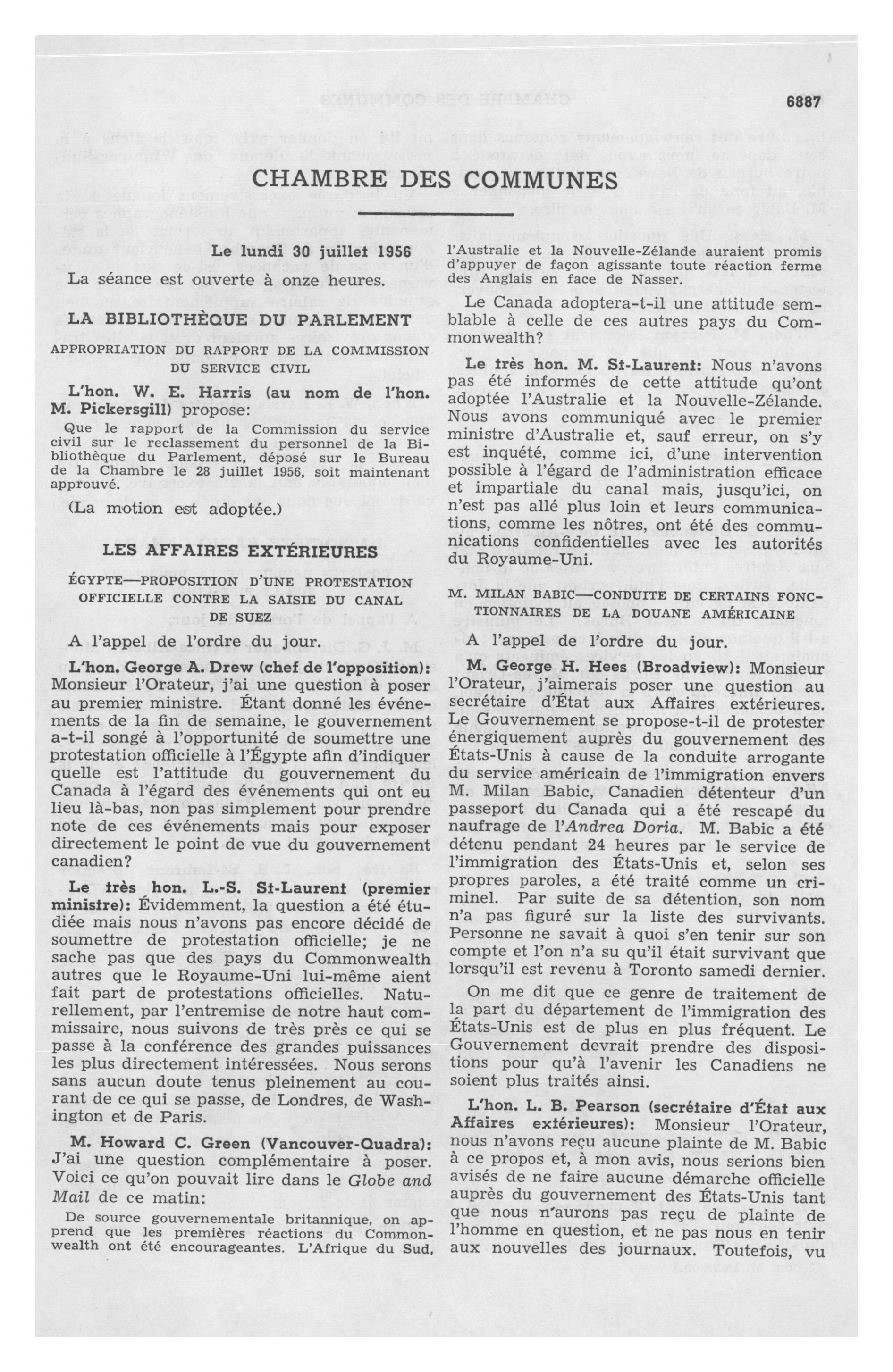 6887

CHAMBRE DES COMMUNES

Le lundi 30 juillet 1956

La séance est ouverte à onze heures.

LA BIBLIOTHÈQUE DU PARLEMENT

APPROPRIATION DU RAPPORT DE LA COMMISSION DU SERVICE CIVIL

L'hon. W. E. Harris (au nom de l'hon. M. Pickersgill) propose:

Que le rapport de la Commission du service civil sur le reclassement du personnel de la Bibliothèque du Parlement, déposé sur le Bureau de la Chambre le 28 juillet 1956, soit maintenant approuvé.

(La motion est adoptée.)

LES AFFAIRES EXTÉRIEURES

ÉGYPTE—PROPOSITION D'UNE PROTESTATION OFFICIELLE CONTRE LA SAISIE DU CANAL DE SUEZ

A l'appel de l'ordre du jour.

L'hon. George A. Drew (chef de l'opposition): Monsieur l'Orateur, j'ai une question à poser au premier ministre. Étant donné les événements de la fin de semaine, le gouvernement a-t-il songé à l'opportunité de soumettre une protestation officielle à l'Égypte afin d'indiquer quelle est l'attitude du gouvernement du Canada à l'égard des événements qui ont eu lieu là-bas, non pas simplement pour prendre note de ces événements mais pour exposer directement le point de vue du gouvernement canadien?

Le très hon. L.-S. St-Laurent (premier ministre): Évidemment, la question a été étudiée mais nous n'avons pas encore décidé de soumettre de protestation officielle; je ne sache pas que des pays du Commonwealth autres que le Royaume-Uni lui-même aient fait part de protestations officielles. Naturellement, par l'entremise de notre haut commissaire, nous suivons de très près ce qui se passe à la conférence des grandes puissances les plus directement intéressées. Nous serons sans aucun doute tenus pleinement au courant de ce qui se passe, de Londres, de Washington et de Paris.

M. Howard C. Green (Vancouver-Quadra): J'ai une question complémentaire à poser. Voici ce qu'on pouvait lire dans le Globe and Mail de ce matin:

De source gouvernementale britannique, on apprend que les premières réactions du Commonwealth ont été encourageantes. L'Afrique du Sud, l'Australie et la Nouvelle-Zélande auraient promis d'appuyer de façon agissante toute réaction ferme des Anglais en face de Nasser.

Le Canada adoptera-t-il une attitude semblable à celle de ces autres pays du Commonwealth?

Le très hon. M. St-Laurent: Nous n'avons pas été informés de cette attitude qu'ont adoptée l'Australie et la Nouvelle-Zélande. Nous avons communiqué avec le premier ministre d'Australie et, sauf erreur, on s'y est inquété, comme ici, d'une intervention possible à l'égard de l'administration efficace et impartiale du canal mais, jusqu'ici, on n'est pas allé plus loin et leurs communications, comme les nôtres, ont été des communications confidentielles avec les autorités du Royaume-Uni.

M. MILAN BABIC—CONDUITE DE CERTAINS FONCTIONNAIRES DE LA DOUANE AMÉRICAINE

A l'appel de l'ordre du jour.

M. George H. Hees (Broadview): Monsieur l'Orateur, j'aimerais poser une question au secrétaire d'État aux Affaires extérieures. Le Gouvernement se propose-t-il de protester énergiquement auprès du gouvernement des États-Unis à cause de la conduite arrogante du service américain de l'immigration envers M. Milan Babic, Canadien détenteur d'un passeport du Canada qui a été rescapé du naufrage de l'Andrea Doria. M. Babic a été détenu pendant 24 heures par le service de l'immigration des États-Unis et, selon ses propres paroles, a été traité comme un criminel. Par suite de sa détention, son nom n'a pas figuré sur la liste des survivants. Personne ne savait à quoi s'en tenir sur son compte et l'on n'a su qu'il était survivant que lorsqu'il est revenu à Toronto samedi dernier.

On me dit que ce genre de traitement de la part du département de l'immigration des États-Unis est de plus en plus fréquent. Le Gouvernement devrait prendre des dispositions pour qu'à l'avenir les Canadiens ne soient plus traités ainsi.

L'hon. L. B. Pearson (secrétaire d'État aux Affaires extérieures): Monsieur l'Orateur, nous n'avons reçu aucune plainte de M. Babic à ce propos et, à mon avis, nous serions bien avisés de ne faire aucune démarche officielle auprès du gouvernement des États-Unis tant que nous n'aurons pas reçu de plainte de l'homme en question, et ne pas nous en tenir aux nouvelles des journaux. Toutefois, vu